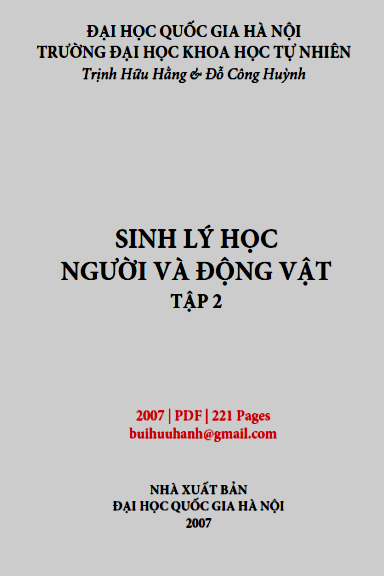 ĐẠI HỌC QUỐC GIA HÀ NỘI
TRƯỜNG ĐẠI HỌC KHOA HỌC TỰ NHIÊN
Trịnh Hữu Hằng & Đỗ Công Huỳnh

SINH LÝ HỌC
NGƯỜI VÀ ĐỘNG VẬT
TẬP 2

2007 | PDF | 221 Pages
buihuuhanh@gmail.com

NHÀ XUẤT BẢN
ĐẠI HỌC QUỐC GIA HÀ NỘI
2007